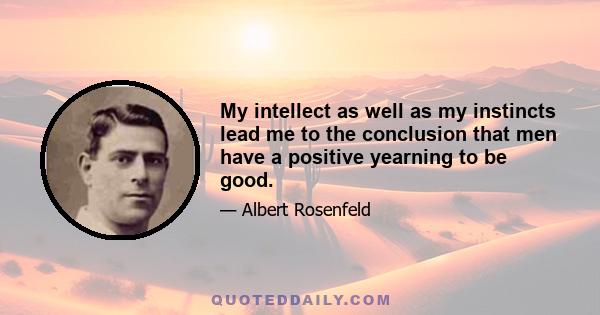 My intellect as well as my instincts lead me to the conclusion that men have a positive yearning to be good.

— Albert Rosenfeld

QUOTEDDAILY.COM